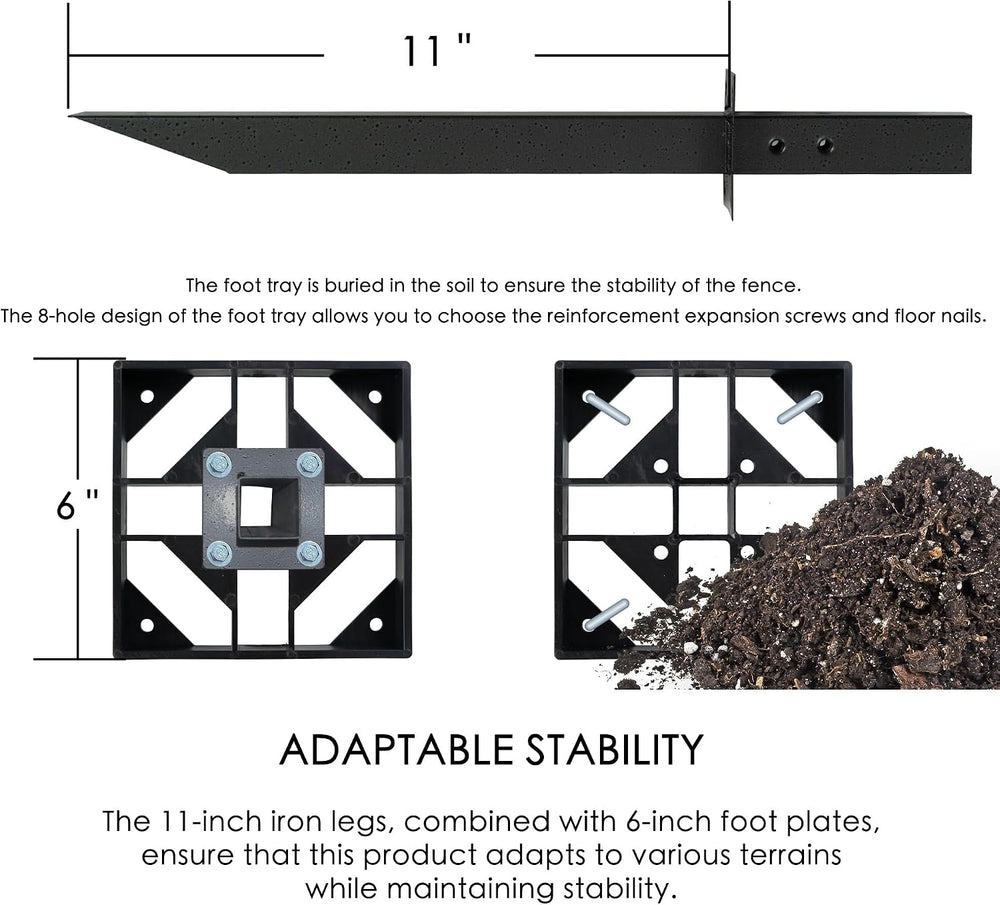 11 "

The foot tray is buried in the soil to ensure the stability of the fence.
The 8-hole design of the foot tray allows you to choose the reinforcement expansion screws and floor nails.

6 "

ADAPTABLE STABILITY

The 11-inch iron legs, combined with 6-inch foot plates, ensure that this product adapts to various terrains while maintaining stability.